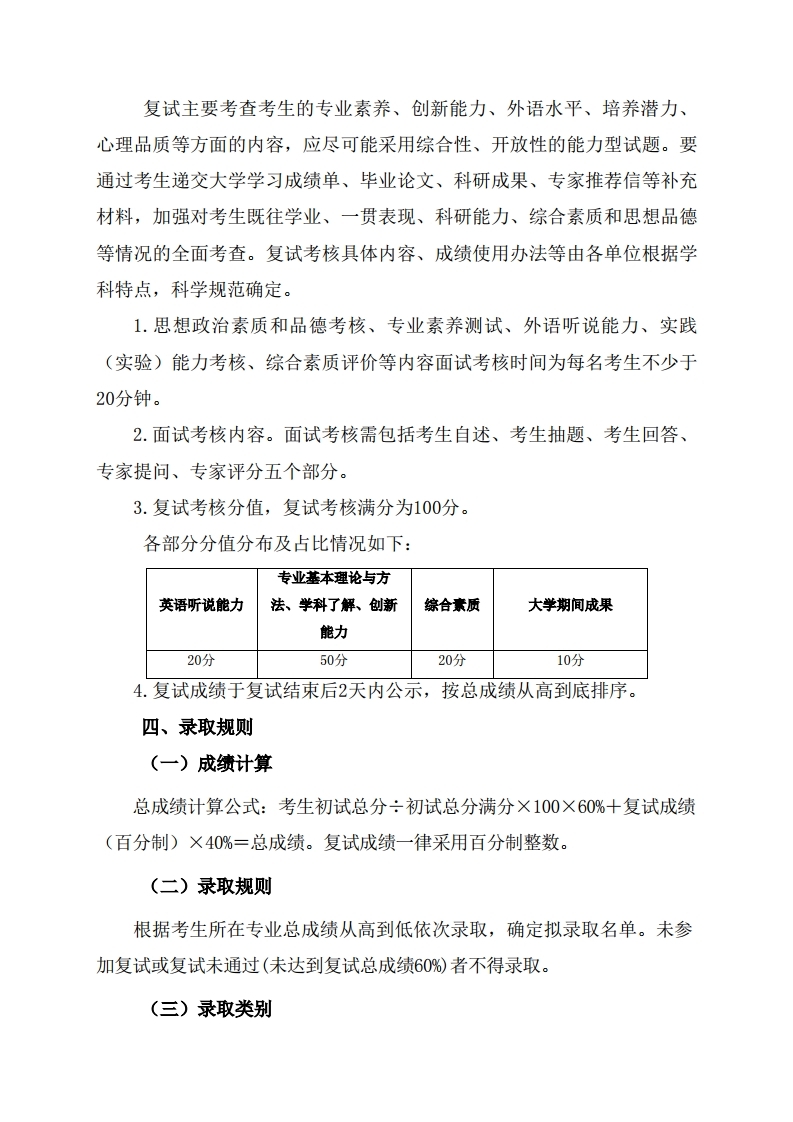 复试主要考查考生的专业素养、创新能力、外语水平、培养潜力、心理品质等方面的内容，应尽可能采用综合性、开放性的能力型试题。要通过考生递交大学学习成绩单、毕业论文、科研成果、专家推荐信等补充材料，加强对考生既往学业、一贯表现、科研能力、综合素质和思想品德等情况的全面考查。复试考核具体内容、成绩使用办法等由各单位根据学科特点，科学规范确定。

1.思想政治素质和品德考核、专业素养测试、外语听说能力、实践（实验）能力考核、综合素质评价等内容面试考核时间为每名考生不少于20分钟。

2.面试考核内容。面试考核需包括考生自述、考生抽题、考生回答、专家提问、专家评分五个部分。

3.复试考核分值，复试考核满分为100分。

各部分分值分布及占比情况如下：

| 英语听说能力 | 专业基本理论与方法、学科了解、创新能力 | 综合素质 | 大学期间成果 |
|---|---|---|---|
| 20分 | 50分 | 20分 | 10分 |

4.复试成绩于复试结束后2天内公示，按总成绩从高到底排序。

四、录取规则

（一）成绩计算

总成绩计算公式：考生初试总分÷初试总分满分×100×60%＋复试成绩（百分制）×40%＝总成绩。复试成绩一律采用百分制整数。

（二）录取规则

根据考生所在专业总成绩从高到低依次录取，确定拟录取名单。未参加复试或复试未通过(未达到复试总成绩60%)者不得录取。

（三）录取类别